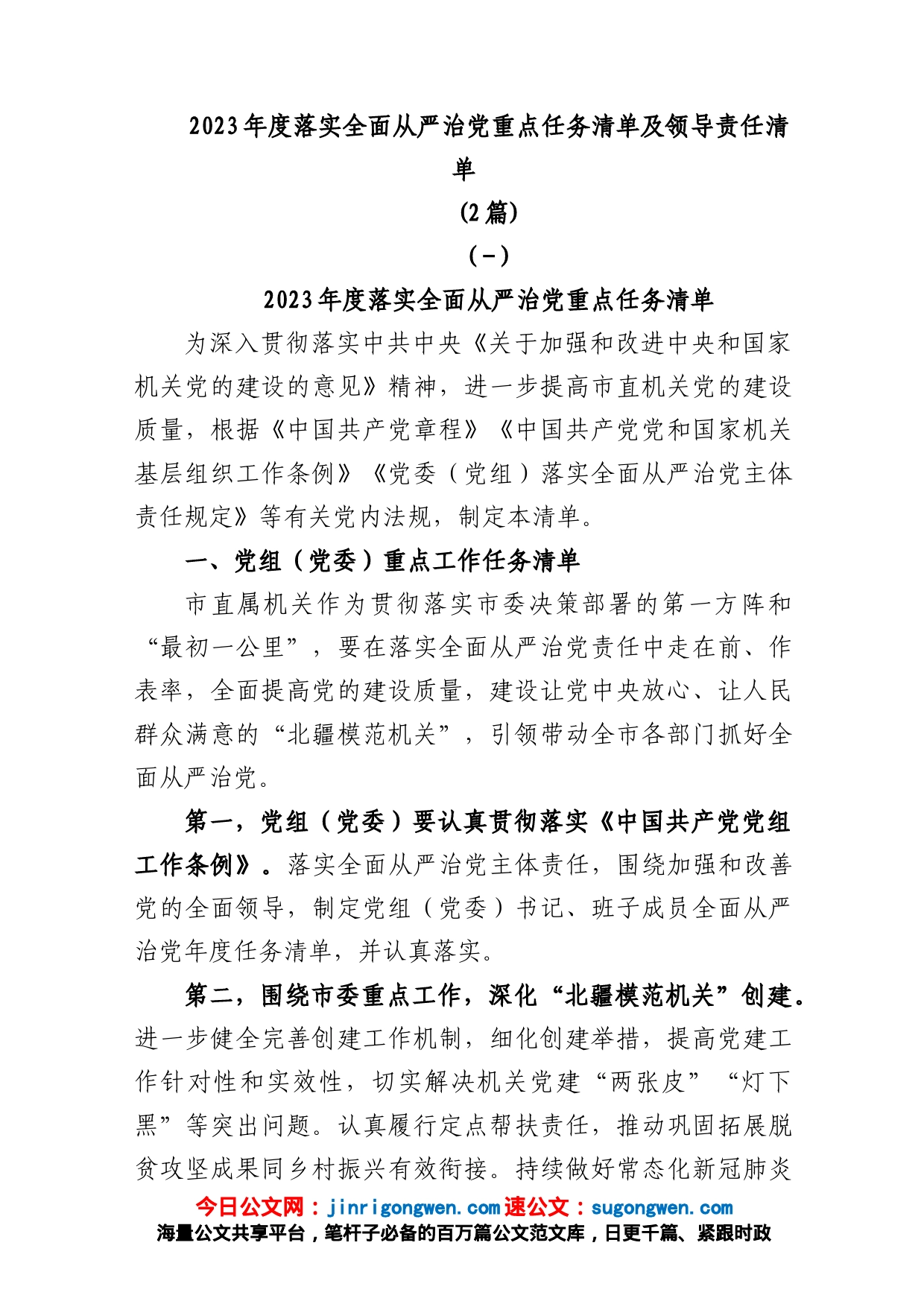 2023年度落实全面从严治党重点任务清单及领导责任清单

(2篇)

(一)

2023年度落实全面从严治党重点任务清单

为深入贯彻落实中共中央《关于加强和改进中央和国家机关党的建设的意见》精神，进一步提高市直机关党的建设质量，根据《中国共产党章程》《中国共产党党和国家机关基层组织工作条例》《党委（党组）落实全面从严治党主体责任规定》等有关党内法规，制定本清单。

一、党组（党委）重点工作任务清单

市直属机关作为贯彻落实市委决策部署的第一方阵和“最初一公里”，要在落实全面从严治党责任中走在前、作表率，全面提高党的建设质量，建设让党中央放心、让人民群众满意的“北疆模范机关”，引领带动全市各部门抓好全面从严治党。

第一，党组（党委）要认真贯彻落实《中国共产党党组工作条例》。落实全面从严治党主体责任，围绕加强和改善党的全面领导，制定党组（党委）书记、班子成员全面从严治党年度任务清单，并认真落实。

第二，围绕市委重点工作，深化“北疆模范机关”创建。进一步健全完善创建工作机制，细化创建举措，提高党建工作针对性和实效性，切实解决机关党建“两张皮”“灯下黑”等突出问题。认真履行定点帮扶责任，推动巩固拓展脱贫攻坚成果同乡村振兴有效衔接。持续做好常态化新冠肺炎

今日公文网：jinrigongwen.com 速公文：sugongwen.com
海量公文共享平台，笔杆子必备的百万篇公文范文库，日更千篇、紧跟时政